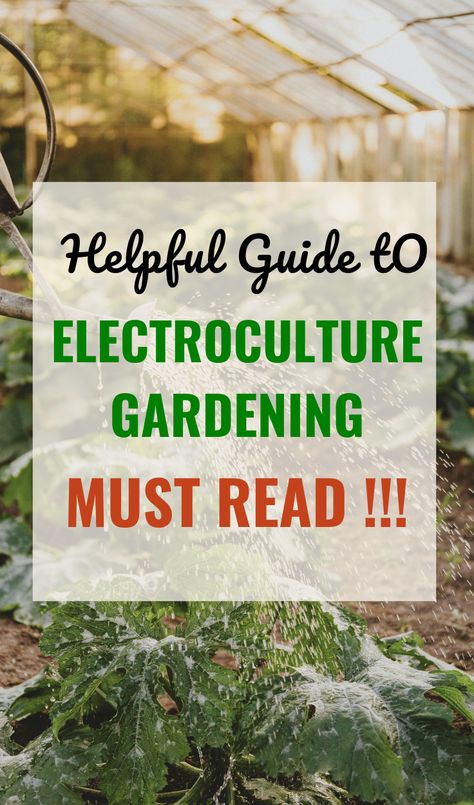 Helpful Guide tO
ELECTROCULTURE GARDENING
MUST READ !!!